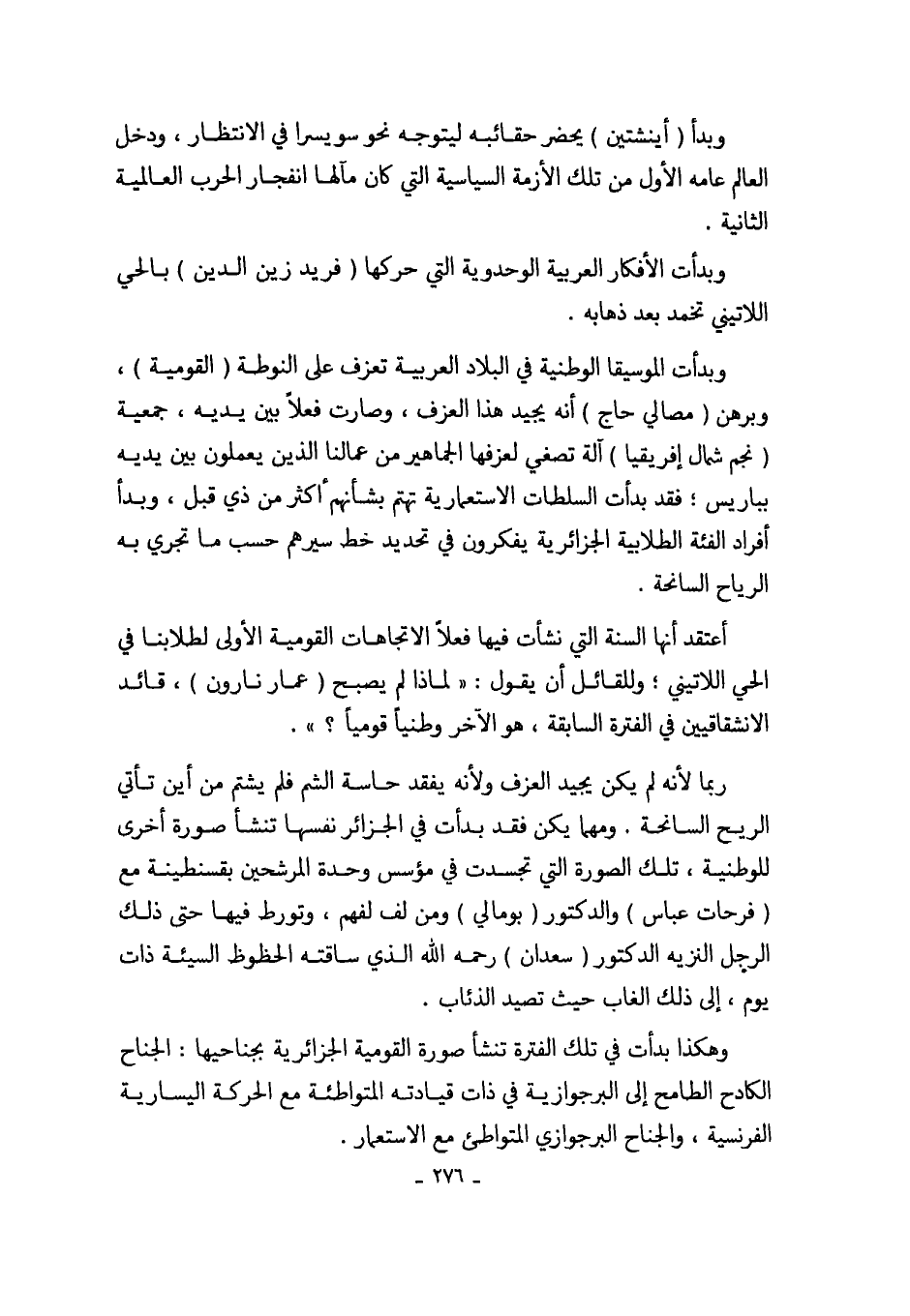 وبدأ ( أينشتين ) يحضر حقائبه ليتوجه نحو سويسرا في الانتظار ، ودخل العالم عامه الأول من تلك الأزمة السياسية التي كان مآلها انفجار الحرب العالمية الثانية .

وبدأت الأفكار العربية الوحدوية التي حركها ( فريد زين الدين ) بالحي اللاتيني تخمد بعد ذهابه .

وبدأت الموسيقا الوطنية في البلاد العربية تعزف على النوطة ( القومية ) ، وبرهن ( مصالي حاج ) أنه يجيد هذا العزف ، وصارت فعلاً بين يديه ، جمعية ( نجم شمال إفريقيا ) آلة تصغي لعزفها الجماهير من عمالنا الذين يعملون بين يديه بباريس ؛ فقد بدأت السلطات الاستعمارية تهتم بشأنهم أكثر من ذي قبل ، وبدأ أفراد الفئة الطلابية الجزائرية يفكرون في تحديد خط سيرهم حسب ما تجري به الرياح السانحة .

أعتقد أنها السنة التي نشأت فيها فعلاً الاتجاهات القومية الأولى لطلابنا في الحي اللاتيني ؛ وللقائل أن يقول : « لماذا لم يصبح ( عمار نارون ) ، قائد الانشقاقيين في الفترة السابقة ، هو الآخر وطنياً قومياً ؟ » .

ربما لأنه لم يكن يجيد العزف ولأنه يفقد حاسة الشم فلم يشتم من أين تأتي الريح السانحة . ومهما يكن فقد بدأت في الجزائر نفسها تنشأ صورة أخرى للوطنية ، تلك الصورة التي تجسدت في مؤسس وحدة المرشحين بقسنطينة مع ( فرحات عباس ) والدكتور ( بومالي ) ومن لف لفهم ، وتورط فيها حتى ذلك الرجل النزيه الدكتور ( سعدان ) رحمه الله الذي ساقته الحظوظ السيئة ذات يوم ، إلى ذلك الغاب حيث تصيد الذئاب .

وهكذا بدأت في تلك الفترة تنشأ صورة القومية الجزائرية بجناحيها : الجناح الكادح الطامح إلى البرجوازية في ذات قيادته المتواطئة مع الحركة اليسارية الفرنسية ، والجناح البرجوازي المتواطئ مع الاستعمار .

- ٢٧٦ -